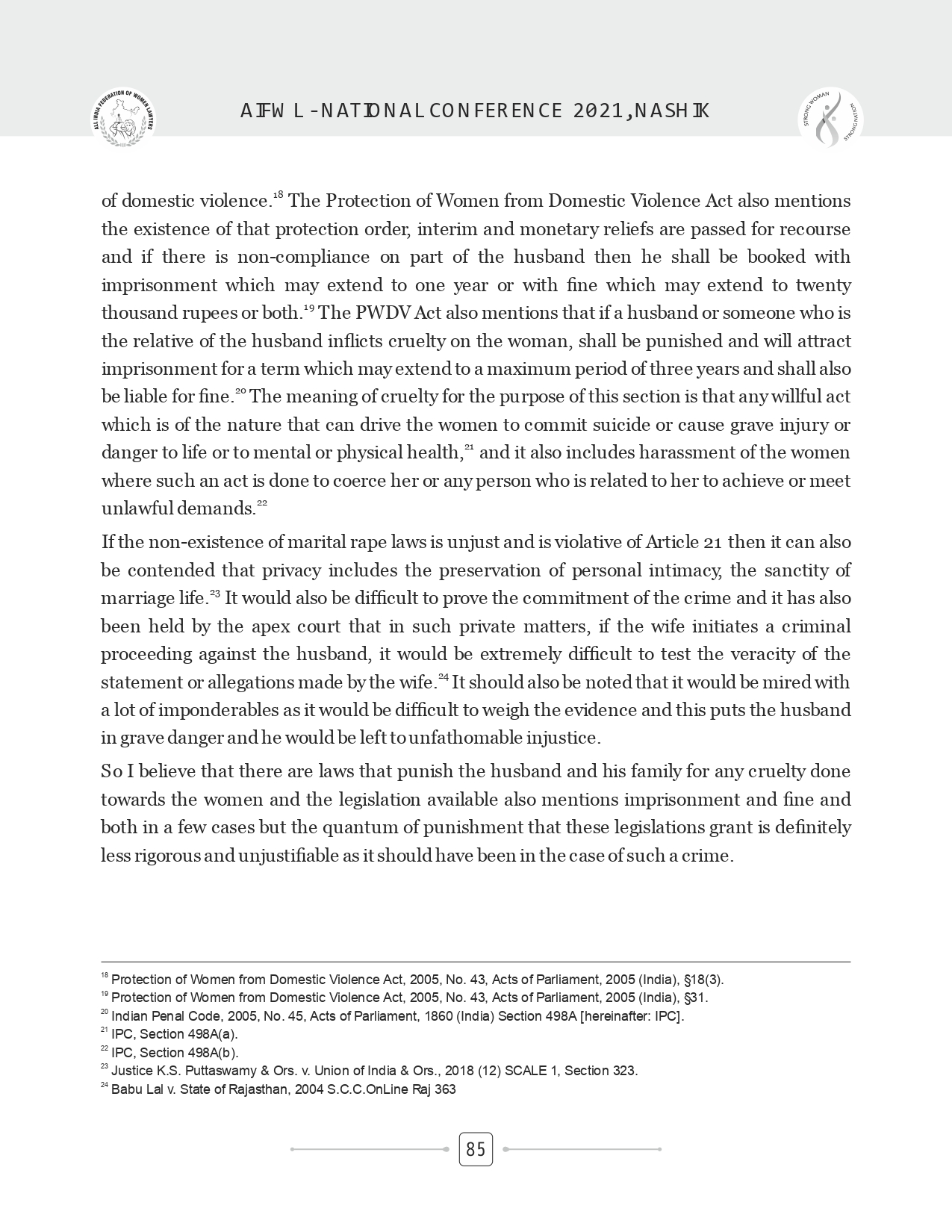 ALL INDIA FEDERATION OF WOMEN LAWYERS

AIFWL-NATIONAL CONFERENCE 2021, NASHIK

STRONG WOMAN STRONG NATION

of domestic violence.$^{18}$ The Protection of Women from Domestic Violence Act also mentions the existence of that protection order, interim and monetary reliefs are passed for recourse and if there is non-compliance on part of the husband then he shall be booked with imprisonment which may extend to one year or with fine which may extend to twenty thousand rupees or both.$^{19}$ The PWDV Act also mentions that if a husband or someone who is the relative of the husband inflicts cruelty on the woman, shall be punished and will attract imprisonment for a term which may extend to a maximum period of three years and shall also be liable for fine.$^{20}$ The meaning of cruelty for the purpose of this section is that any willful act which is of the nature that can drive the women to commit suicide or cause grave injury or danger to life or to mental or physical health,$^{21}$ and it also includes harassment of the women where such an act is done to coerce her or any person who is related to her to achieve or meet unlawful demands.$^{22}$

If the non-existence of marital rape laws is unjust and is violative of Article 21 then it can also be contended that privacy includes the preservation of personal intimacy, the sanctity of marriage life.$^{23}$ It would also be difficult to prove the commitment of the crime and it has also been held by the apex court that in such private matters, if the wife initiates a criminal proceeding against the husband, it would be extremely difficult to test the veracity of the statement or allegations made by the wife.$^{24}$ It should also be noted that it would be mired with a lot of imponderables as it would be difficult to weigh the evidence and this puts the husband in grave danger and he would be left to unfathomable injustice.

So I believe that there are laws that punish the husband and his family for any cruelty done towards the women and the legislation available also mentions imprisonment and fine and both in a few cases but the quantum of punishment that these legislations grant is definitely less rigorous and unjustifiable as it should have been in the case of such a crime.

$^{18}$ Protection of Women from Domestic Violence Act, 2005, No. 43, Acts of Parliament, 2005 (India), §18(3).
$^{19}$ Protection of Women from Domestic Violence Act, 2005, No. 43, Acts of Parliament, 2005 (India), §31.
$^{20}$ Indian Penal Code, 2005, No. 45, Acts of Parliament, 1860 (India) Section 498A [hereinafter: IPC].
$^{21}$ IPC, Section 498A(a).
$^{22}$ IPC, Section 498A(b).
$^{23}$ Justice K.S. Puttaswamy & Ors. v. Union of India & Ors., 2018 (12) SCALE 1, Section 323.
$^{24}$ Babu Lal v. State of Rajasthan, 2004 S.C.C.OnLine Raj 363

85